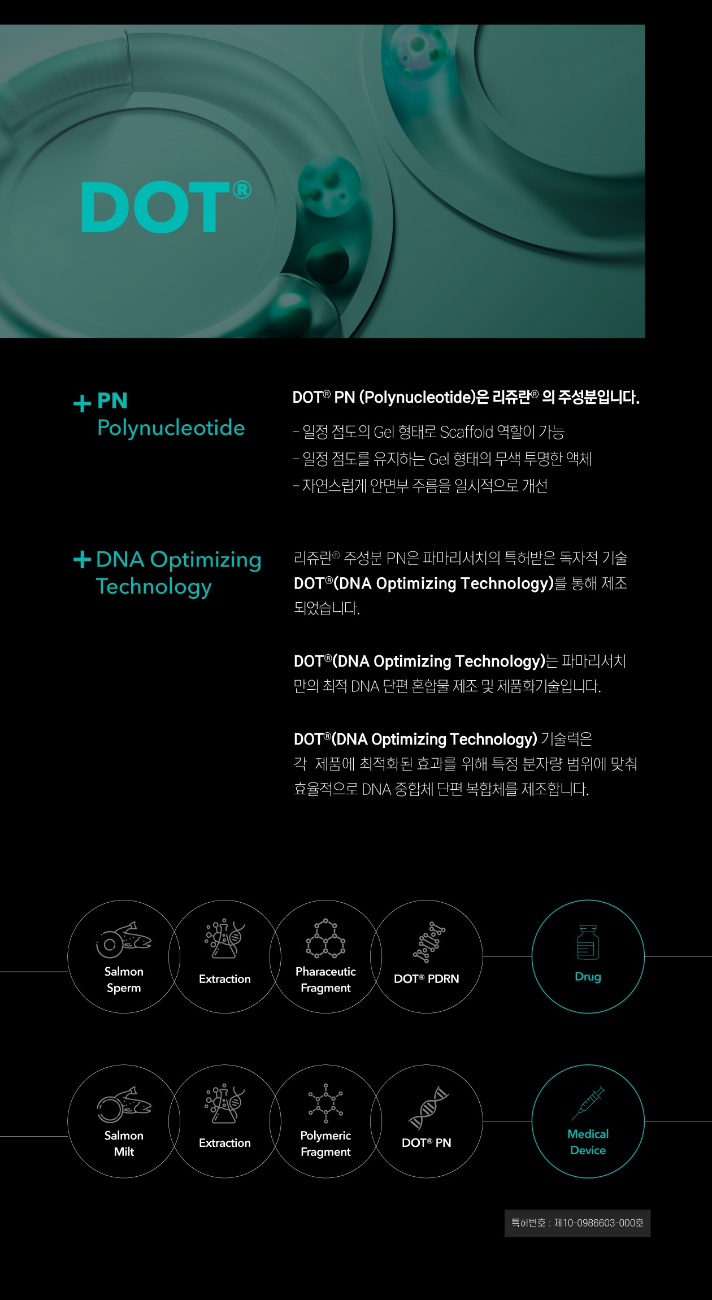 DOT®

+ PN
Polynucleotide

DOT® PN (Polynucleotide)은 리쥬란® 의 주성분입니다.

- 일정 점도의 Gel 형태로 Scaffold 역할이 가능
- 일정 점도를 유지하는 Gel 형태의 무색 투명한 액체
- 자연스럽게 안면부 주름을 일시적으로 개선

+ DNA Optimizing Technology

리쥬란® 주성분 PN은 파마리서치의 특허받은 독자적 기술 DOT®(DNA Optimizing Technology)를 통해 제조되었습니다.

DOT®(DNA Optimizing Technology)는 파마리서치만의 최적 DNA 단편 혼합물 제조 및 제품화기술입니다.

DOT®(DNA Optimizing Technology) 기술력은 각 제품에 최적화된 효과를 위해 특정 분자량 범위에 맞춰 효율적으로 DNA 중합체 단편 복합체를 제조합니다.

Salmon Sperm
Extraction
Pharaceutic Fragment
DOT® PDRN
Drug

Salmon Milt
Extraction
Polymeric Fragment
DOT® PN
Medical Device

특허번호 : 제10-0986603-000호